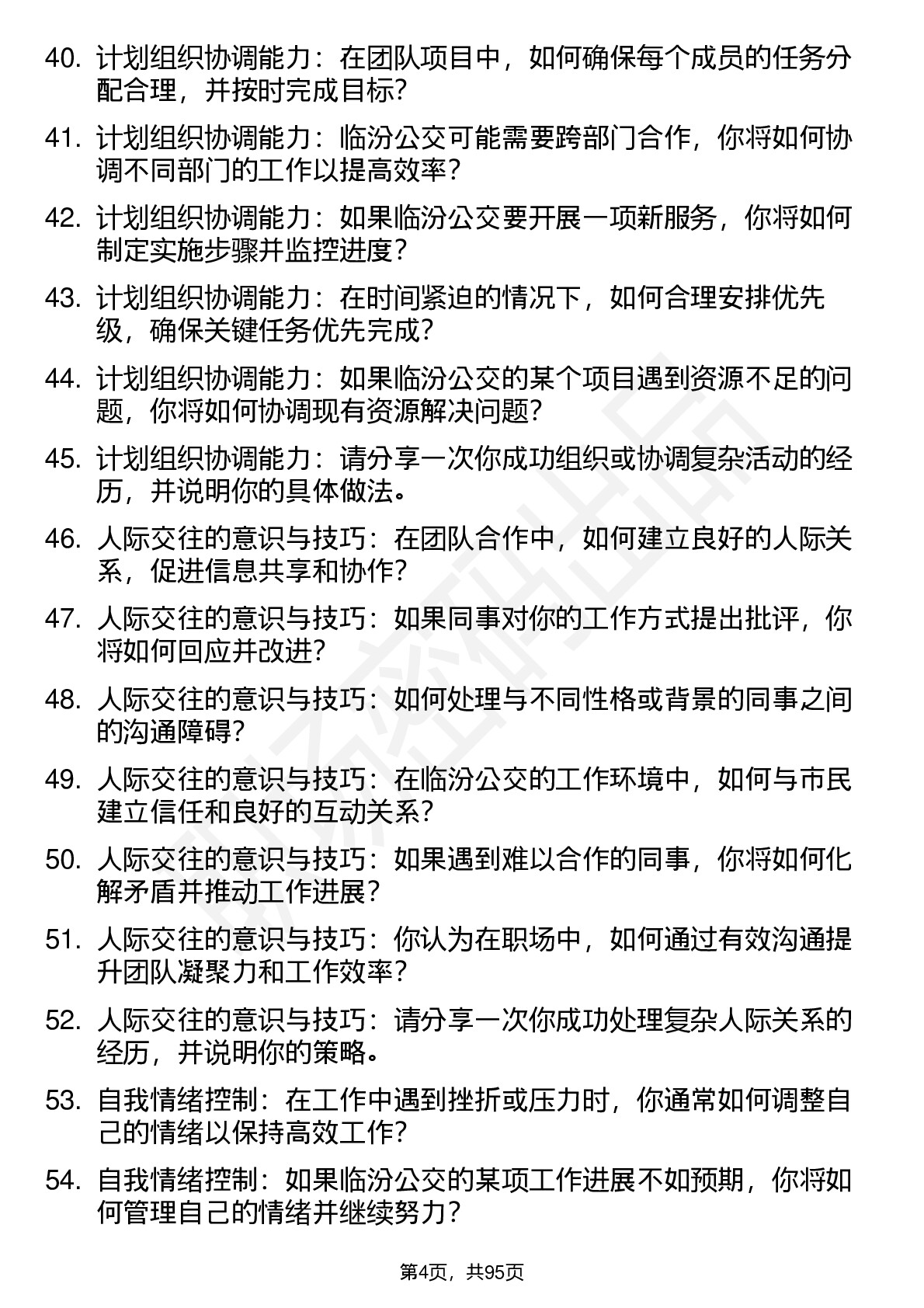 40. 计划组织协调能力：在团队项目中，如何确保每个成员的任务分配合理，并按时完成目标？

41. 计划组织协调能力：临汾公交可能需要跨部门合作，你将如何协调不同部门的工作以提高效率？

42. 计划组织协调能力：如果临汾公交要开展一项新服务，你将如何制定实施步骤并监控进度？

43. 计划组织协调能力：在时间紧迫的情况下，如何合理安排优先级，确保关键任务优先完成？

44. 计划组织协调能力：如果临汾公交的某个项目遇到资源不足的问题，你将如何协调现有资源解决问题？

45. 计划组织协调能力：请分享一次你成功组织或协调复杂活动的经历，并说明你的具体做法。

46. 人际交往的意识与技巧：在团队合作中，如何建立良好的人际关系，促进信息共享和协作？

47. 人际交往的意识与技巧：如果同事对你的工作方式提出批评，你将如何回应并改进？

48. 人际交往的意识与技巧：如何处理与不同性格或背景的同事之间的沟通障碍？

49. 人际交往的意识与技巧：在临汾公交的工作环境中，如何与市民建立信任和良好的互动关系？

50. 人际交往的意识与技巧：如果遇到难以合作的同事，你将如何化解矛盾并推动工作进展？

51. 人际交往的意识与技巧：你认为在职场中，如何通过有效沟通提升团队凝聚力和工作效率？

52. 人际交往的意识与技巧：请分享一次你成功处理复杂人际关系的经历，并说明你的策略。

53. 自我情绪控制：在工作中遇到挫折或压力时，你通常如何调整自己的情绪以保持高效工作？

54. 自我情绪控制：如果临汾公交的某项工作进展不如预期，你将如何管理自己的情绪并继续努力？

第4页，共95页